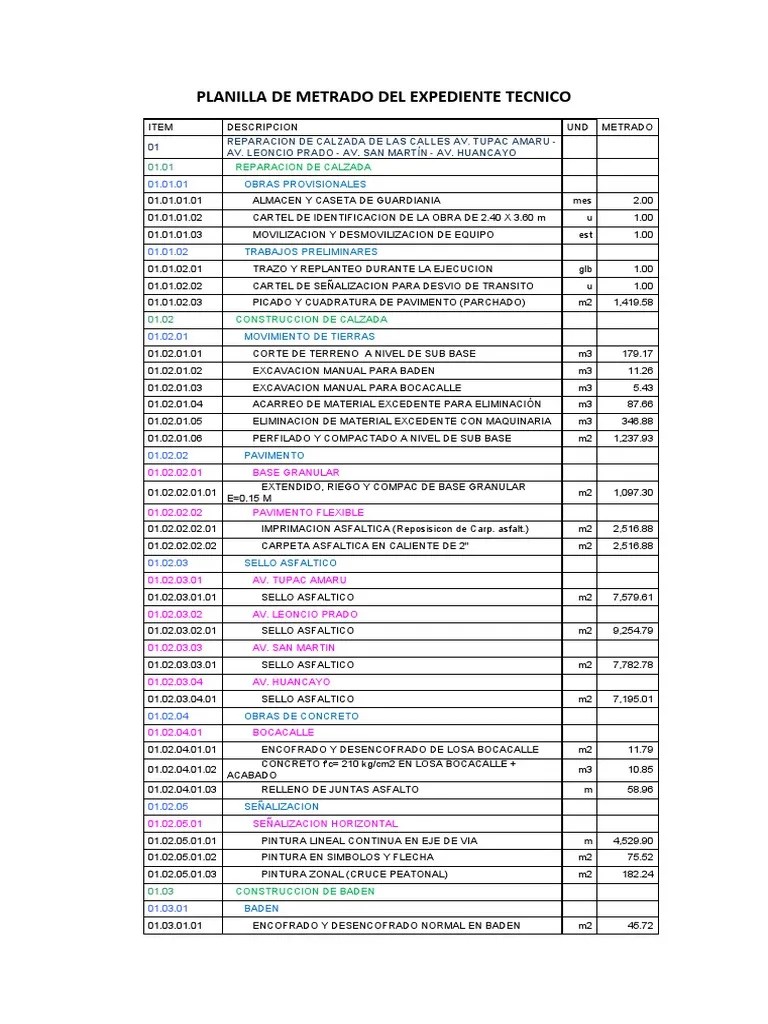 PLANILLA DE METRADO DEL EXPEDIENTE TECNICO

| ITEM | DESCRIPCION | UND | METRADO |
|---|---|---|---|
| 01 | REPARACION DE CALZADA DE LAS CALLES AV. TUPAC AMARU - AV. LEONCIO PRADO - AV. SAN MARTÍN - AV. HUANCAYO | | |
| 01.01 | REPARACION DE CALZADA | | |
| 01.01.01 | OBRAS PROVISIONALES | | |
| 01.01.01.01 | ALMACEN Y CASETA DE GUARDIANIA | mes | 2.00 |
| 01.01.01.02 | CARTEL DE IDENTIFICACION DE LA OBRA DE 2.40 X 3.60 m | u | 1.00 |
| 01.01.01.03 | MOVILIZACION Y DESMOVILIZACION DE EQUIPO | est | 1.00 |
| 01.01.02 | TRABAJOS PRELIMINARES | | |
| 01.01.02.01 | TRAZO Y REPLANTEO DURANTE LA EJECUCION | glb | 1.00 |
| 01.01.02.02 | CARTEL DE SEÑALIZACION PARA DESVIO DE TRANSITO | u | 1.00 |
| 01.01.02.03 | PICADO Y CUADRATURA DE PAVIMENTO (PARCHADO) | m2 | 1,419.58 |
| 01.02 | CONSTRUCCION DE CALZADA | | |
| 01.02.01 | MOVIMIENTO DE TIERRAS | | |
| 01.02.01.01 | CORTE DE TERRENO A NIVEL DE SUB BASE | m3 | 179.17 |
| 01.02.01.02 | EXCAVACION MANUAL PARA BADEN | m3 | 11.26 |
| 01.02.01.03 | EXCAVACION MANUAL PARA BOCACALLE | m3 | 5.43 |
| 01.02.01.04 | ACARREO DE MATERIAL EXCEDENTE PARA ELIMINACIÓN | m3 | 87.66 |
| 01.02.01.05 | ELIMINACION DE MATERIAL EXCEDENTE CON MAQUINARIA | m3 | 346.88 |
| 01.02.01.06 | PERFILADO Y COMPACTADO A NIVEL DE SUB BASE | m2 | 1,237.93 |
| 01.02.02 | PAVIMENTO | | |
| 01.02.02.01 | BASE GRANULAR | | |
| 01.02.02.01.01 | EXTENDIDO, RIEGO Y COMPAC DE BASE GRANULAR E=0.15 M | m2 | 1,097.30 |
| 01.02.02.02 | PAVIMENTO FLEXIBLE | | |
| 01.02.02.02.01 | IMPRIMACION ASFALTICA (Reposisicon de Carp. asfalt.) | m2 | 2,516.88 |
| 01.02.02.02.02 | CARPETA ASFALTICA EN CALIENTE DE 2" | m2 | 2,516.88 |
| 01.02.03 | SELLO ASFALTICO | | |
| 01.02.03.01 | AV. TUPAC AMARU | | |
| 01.02.03.01.01 | SELLO ASFALTICO | m2 | 7,579.61 |
| 01.02.03.02 | AV. LEONCIO PRADO | | |
| 01.02.03.02.01 | SELLO ASFALTICO | m2 | 9,254.79 |
| 01.02.03.03 | AV. SAN MARTIN | | |
| 01.02.03.03.01 | SELLO ASFALTICO | m2 | 7,782.78 |
| 01.02.03.04 | AV. HUANCAYO | | |
| 01.02.03.04.01 | SELLO ASFALTICO | m2 | 7,195.01 |
| 01.02.04 | OBRAS DE CONCRETO | | |
| 01.02.04.01 | BOCACALLE | | |
| 01.02.04.01.01 | ENCOFRADO Y DESENCOFRADO DE LOSA BOCACALLE | m2 | 11.79 |
| 01.02.04.01.02 | CONCRETO f'c= 210 kg/cm2 EN LOSA BOCACALLE + ACABADO | m3 | 10.85 |
| 01.02.04.01.03 | RELLENO DE JUNTAS ASFALTO | m | 58.96 |
| 01.02.05 | SEÑALIZACION | | |
| 01.02.05.01 | SEÑALIZACION HORIZONTAL | | |
| 01.02.05.01.01 | PINTURA LINEAL CONTINUA EN EJE DE VIA | m | 4,529.90 |
| 01.02.05.01.02 | PINTURA EN SIMBOLOS Y FLECHA | m2 | 75.52 |
| 01.02.05.01.03 | PINTURA ZONAL (CRUCE PEATONAL) | m2 | 182.24 |
| 01.03 | CONSTRUCCION DE BADEN | | |
| 01.03.01 | BADEN | | |
| 01.03.01.01 | ENCOFRADO Y DESENCOFRADO NORMAL EN BADEN | m2 | 45.72 |